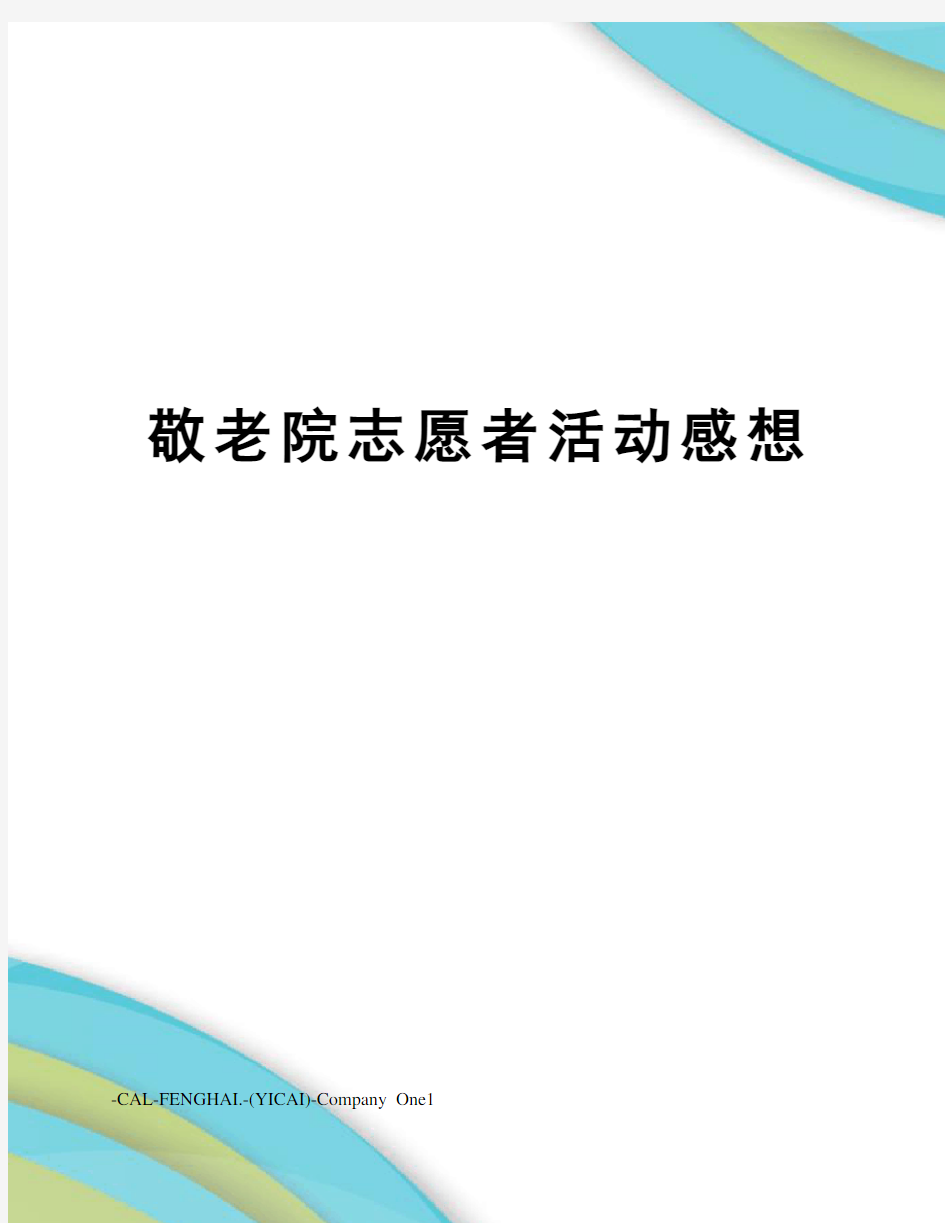 敬老院志愿者活动感想

-CAL-FENGHAI.-(YICAI)-Company One1